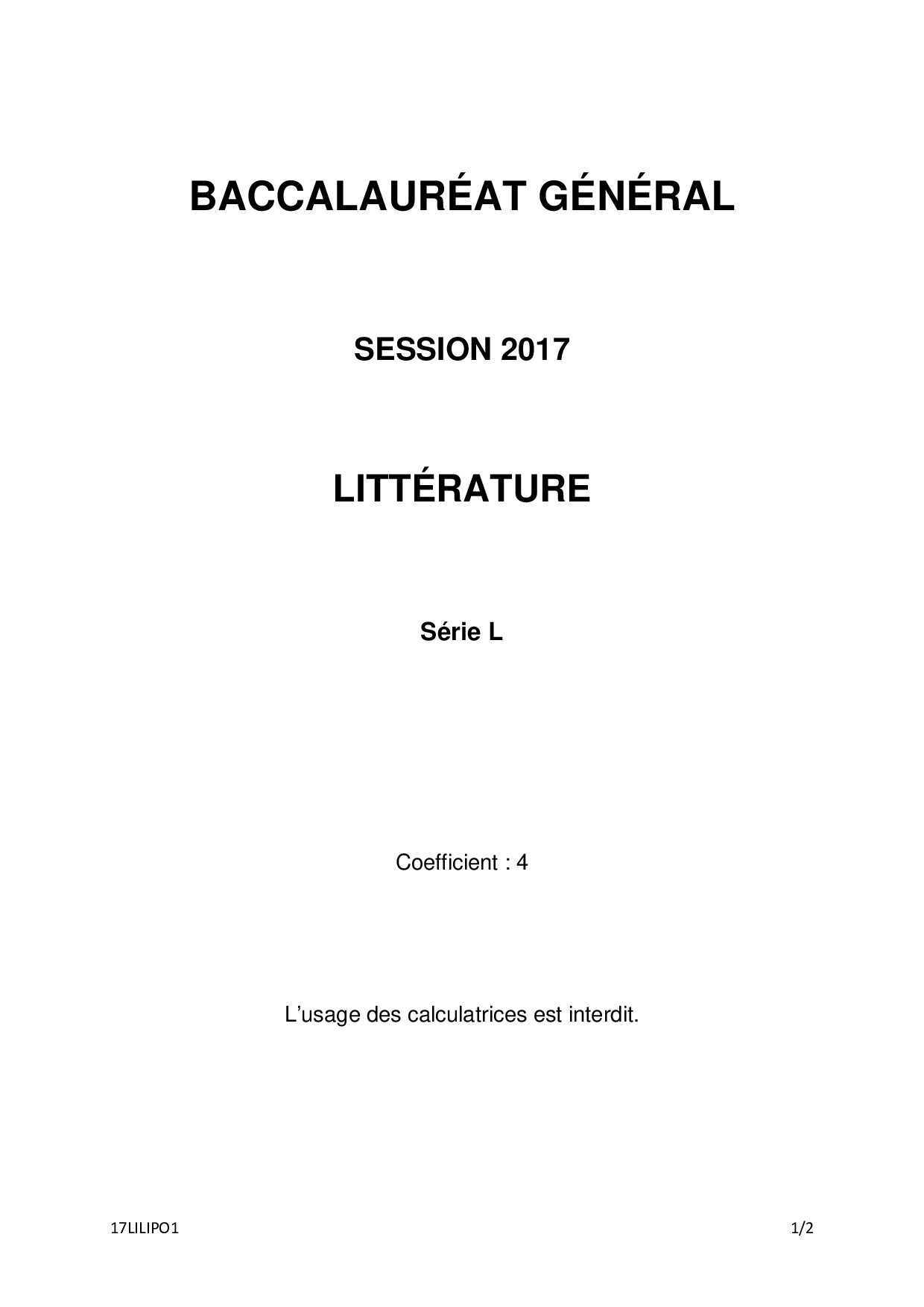 BACCALAURÉAT GÉNÉRAL

SESSION 2017

LITTÉRATURE

Série L

Coefficient : 4

L'usage des calculatrices est interdit.

17LILIPO1

1/2